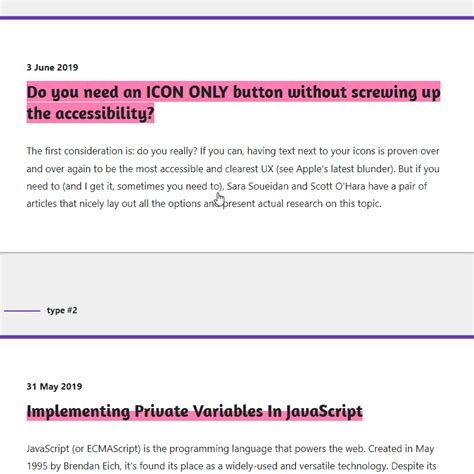 3 June 2019

Do you need an ICON ONLY button without screwing up the accessibility?

The first consideration is: do you really? If you can, having text next to your icons is proven over and over again to be the most accessible and clearest UX (see Apple's latest blunder). But if you need to (and I get it, sometimes you need to), Sara Soueidan and Scott O'Hara have a pair of articles that nicely lay out all the options and present actual research on this topic.

type #2

31 May 2019

Implementing Private Variables In JavaScript

JavaScript (or ECMAScript) is the programming language that powers the web. Created in May 1995 by Brendan Eich, it's found its place as a widely-used and versatile technology. Despite its